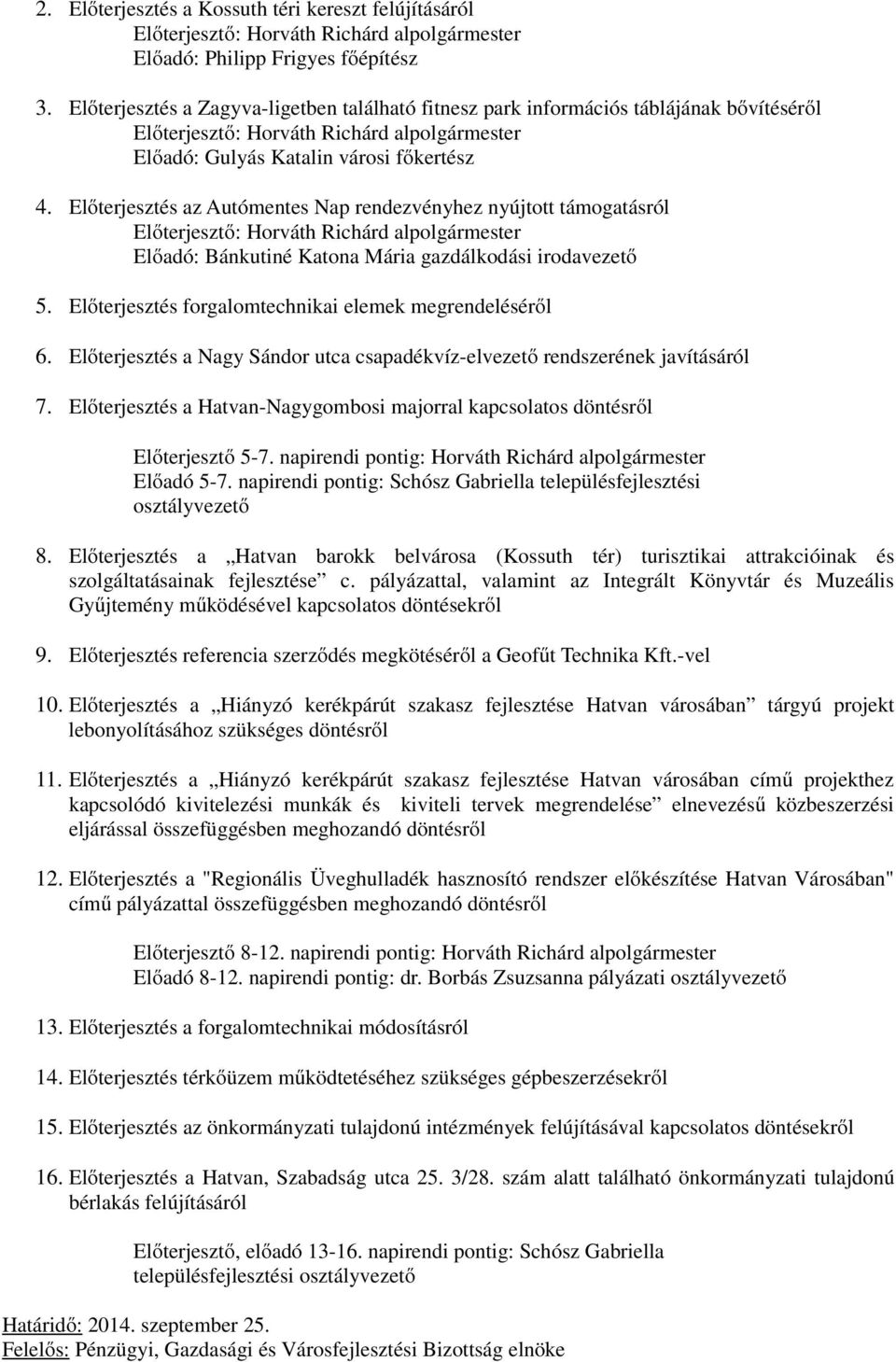 2. Előterjesztés a Kossuth téri kereszt felújításáról
Előterjesztő: Horváth Richárd alpolgármester
Előadó: Philipp Frigyes főépítész

3. Előterjesztés a Zagyva-ligetben található fitnesz park információs táblájának bővítéséről
Előterjesztő: Horváth Richárd alpolgármester
Előadó: Gulyás Katalin városi főkertész

4. Előterjesztés az Autómentes Nap rendezvényhez nyújtott támogatásról
Előterjesztő: Horváth Richárd alpolgármester
Előadó: Bánkutiné Katona Mária gazdálkodási irodavezető

5. Előterjesztés forgalomtechnikai elemek megrendeléséről

6. Előterjesztés a Nagy Sándor utca csapadékvíz-elvezető rendszerének javításáról

7. Előterjesztés a Hatvan-Nagygombosi majorral kapcsolatos döntésről

Előterjesztő 5-7. napirendi pontig: Horváth Richárd alpolgármester
Előadó 5-7. napirendi pontig: Schósz Gabriella településfejlesztési osztályvezető

8. Előterjesztés a „Hatvan barokk belvárosa (Kossuth tér) turisztikai attrakcióinak és szolgáltatásainak fejlesztése” c. pályázattal, valamint az Integrált Könyvtár és Muzeális Gyűjtemény működésével kapcsolatos döntésekről

9. Előterjesztés referencia szerződés megkötéséről a Geofűt Technika Kft.-vel

10. Előterjesztés a „Hiányzó kerékpárút szakasz fejlesztése Hatvan városában” tárgyú projekt lebonyolításához szükséges döntésről

11. Előterjesztés a „Hiányzó kerékpárút szakasz fejlesztése Hatvan városában című projekthez kapcsolódó kivitelezési munkák és kiviteli tervek megrendelése” elnevezésű közbeszerzési eljárással összefüggésben meghozandó döntésről

12. Előterjesztés a "Regionális Üveghulladék hasznosító rendszer előkészítése Hatvan Városában" című pályázattal összefüggésben meghozandó döntésről

Előterjesztő 8-12. napirendi pontig: Horváth Richárd alpolgármester
Előadó 8-12. napirendi pontig: dr. Borbás Zsuzsanna pályázati osztályvezető

13. Előterjesztés a forgalomtechnikai módosításról

14. Előterjesztés térkőüzem működtetéséhez szükséges gépbeszerzésekről

15. Előterjesztés az önkormányzati tulajdonú intézmények felújításával kapcsolatos döntésekről

16. Előterjesztés a Hatvan, Szabadság utca 25. 3/28. szám alatt található önkormányzati tulajdonú bérlakás felújításáról

Előterjesztő, előadó 13-16. napirendi pontig: Schósz Gabriella településfejlesztési osztályvezető

Határidő: 2014. szeptember 25.
Felelős: Pénzügyi, Gazdasági és Városfejlesztési Bizottság elnöke